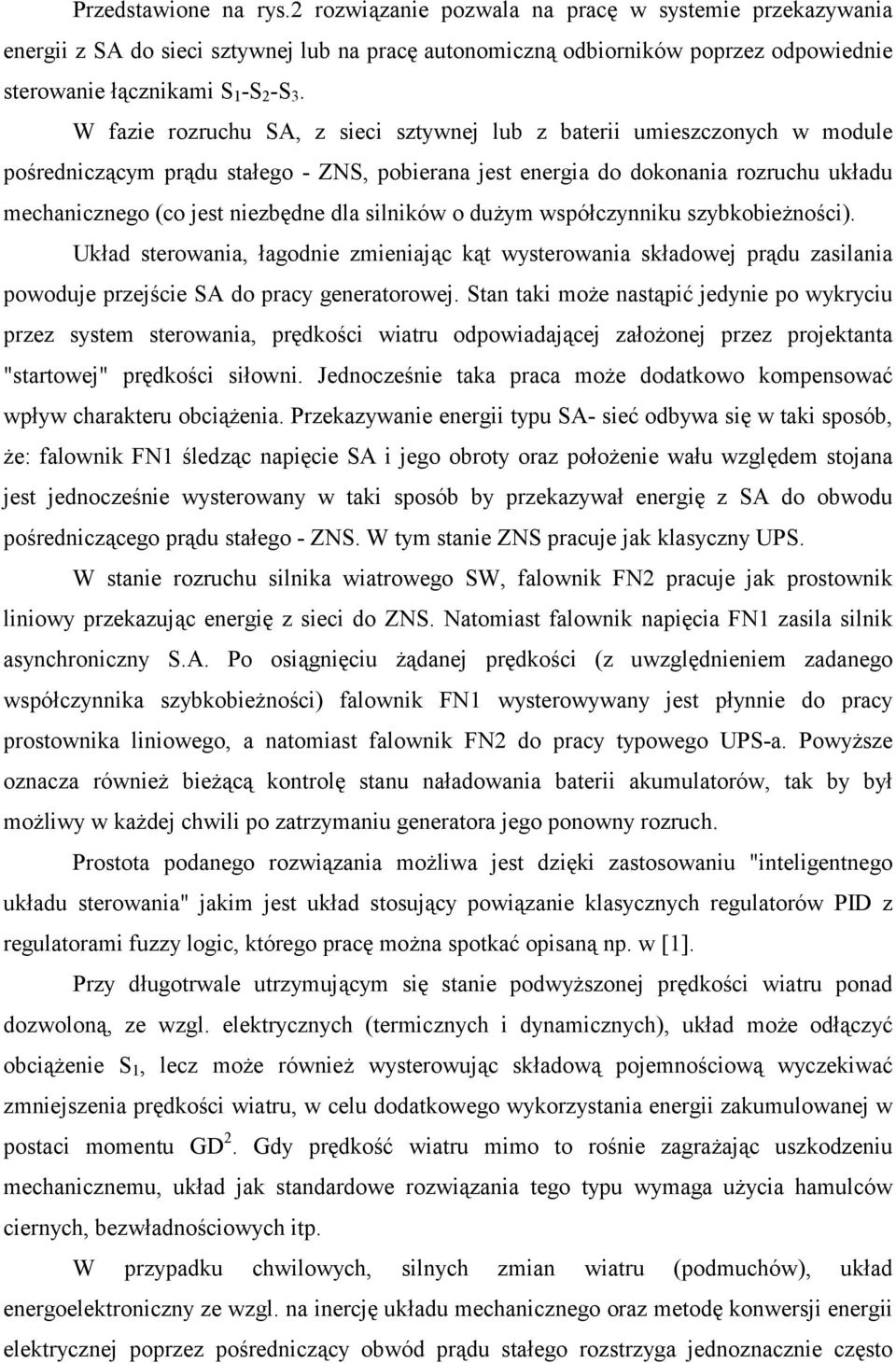 Przedstawione na rys.2 rozwiązanie pozwala na pracę w systemie przekazywania energii z SA do sieci sztywnej lub na pracę autonomiczną odbiorników poprzez odpowiednie sterowanie łącznikami $S_1$-$S_2$-$S_3$.

W fazie rozruchu SA, z sieci sztywnej lub z baterii umieszczonych w module pośredniczącym prądu stałego - ZNS, pobierana jest energia do dokonania rozruchu układu mechanicznego (co jest niezbędne dla silników o dużym współczynniku szybkobieżności). Układ sterowania, łagodnie zmieniając kąt wysterowania składowej prądu zasilania powoduje przejście SA do pracy generatorowej. Stan taki może nastąpić jedynie po wykryciu przez system sterowania, prędkości wiatru odpowiadającej założonej przez projektanta "startowej" prędkości siłowni. Jednocześnie taka praca może dodatkowo kompensować wpływ charakteru obciążenia. Przekazywanie energii typu SA- sieć odbywa się w taki sposób, że: falownik FN1 śledząc napięcie SA i jego obroty oraz położenie wału względem stojana jest jednocześnie wysterowany w taki sposób by przekazywał energię z SA do obwodu pośredniczącego prądu stałego - ZNS. W tym stanie ZNS pracuje jak klasyczny UPS.

W stanie rozruchu silnika wiatrowego SW, falownik FN2 pracuje jak prostownik liniowy przekazując energię z sieci do ZNS. Natomiast falownik napięcia FN1 zasila silnik asynchroniczny S.A. Po osiągnięciu żądanej prędkości (z uwzględnieniem zadanego współczynnika szybkobieżności) falownik FN1 wysterowywany jest płynnie do pracy prostownika liniowego, a natomiast falownik FN2 do pracy typowego UPS-a. Powyższe oznacza również bieżącą kontrolę stanu naładowania baterii akumulatorów, tak by był możliwy w każdej chwili po zatrzymaniu generatora jego ponowny rozruch.

Prostota podanego rozwiązania możliwa jest dzięki zastosowaniu "inteligentnego układu sterowania" jakim jest układ stosujący powiązanie klasycznych regulatorów PID z regulatorami fuzzy logic, którego pracę można spotkać opisaną np. w [1].

Przy długotrwale utrzymującym się stanie podwyższonej prędkości wiatru ponad dozwoloną, ze wzgl. elektrycznych (termicznych i dynamicznych), układ może odłączyć obciążenie $S_1$, lecz może również wysterowując składową pojemnościową wyczekiwać zmniejszenia prędkości wiatru, w celu dodatkowego wykorzystania energii zakumulowanej w postaci momentu $GD^2$. Gdy prędkość wiatru mimo to rośnie zagrażając uszkodzeniu mechanicznemu, układ jak standardowe rozwiązania tego typu wymaga użycia hamulców ciernych, bezwładnościowych itp.

W przypadku chwilowych, silnych zmian wiatru (podmuchów), układ energoelektroniczny ze wzgl. na inercję układu mechanicznego oraz metodę konwersji energii elektrycznej poprzez pośredniczący obwód prądu stałego rozstrzyga jednoznacznie często